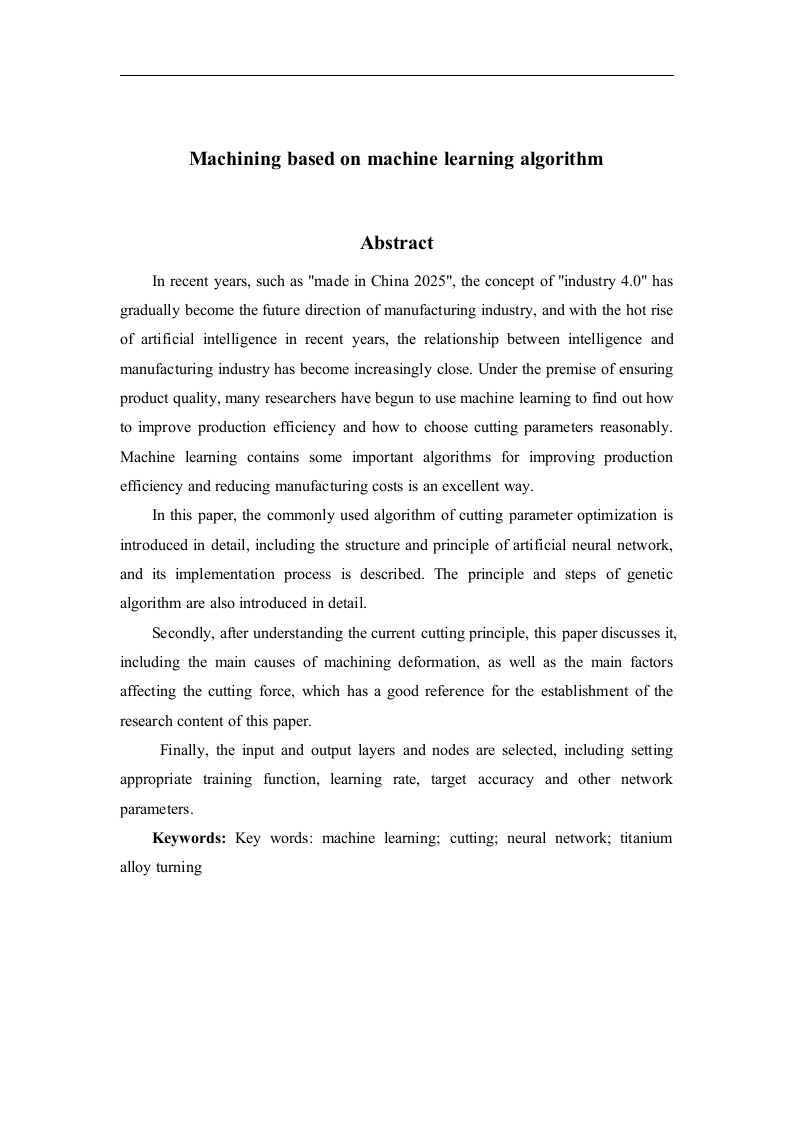 Machining based on machine learning algorithm

Abstract

In recent years, such as "made in China 2025", the concept of "industry 4.0" has gradually become the future direction of manufacturing industry, and with the hot rise of artificial intelligence in recent years, the relationship between intelligence and manufacturing industry has become increasingly close. Under the premise of ensuring product quality, many researchers have begun to use machine learning to find out how to improve production efficiency and how to choose cutting parameters reasonably. Machine learning contains some important algorithms for improving production efficiency and reducing manufacturing costs is an excellent way.

In this paper, the commonly used algorithm of cutting parameter optimization is introduced in detail, including the structure and principle of artificial neural network, and its implementation process is described. The principle and steps of genetic algorithm are also introduced in detail.

Secondly, after understanding the current cutting principle, this paper discusses it, including the main causes of machining deformation, as well as the main factors affecting the cutting force, which has a good reference for the establishment of the research content of this paper.

Finally, the input and output layers and nodes are selected, including setting appropriate training function, learning rate, target accuracy and other network parameters.

Keywords: Key words: machine learning; cutting; neural network; titanium alloy turning